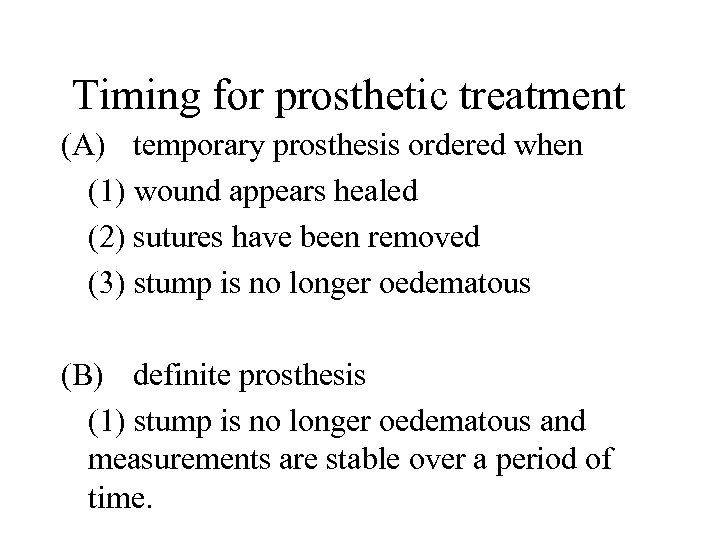 Timing for prosthetic treatment

(A) temporary prosthesis ordered when

(1) wound appears healed

(2) sutures have been removed

(3) stump is no longer oedematous

(B) definite prosthesis

(1) stump is no longer oedematous and measurements are stable over a period of time.